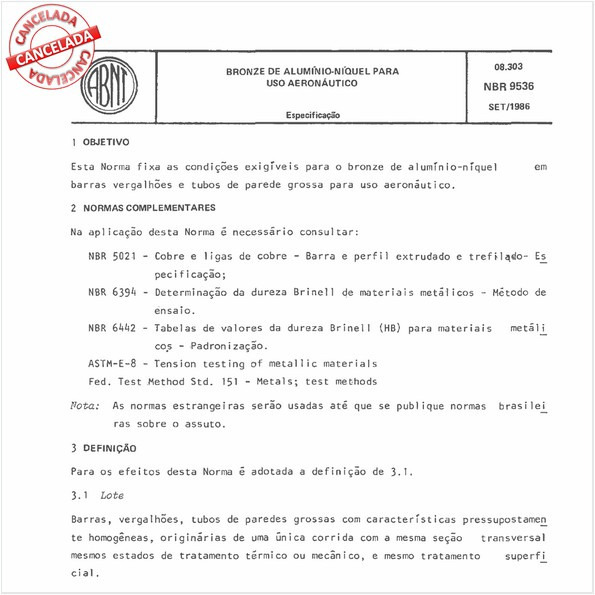 CANCELADA
CANCELADA
CANCELADA

ABNT

BRONZE DE ALUMÍNIO-NÍQUEL PARA USO AERONÁUTICO

Especificação

08.303
NBR 9536
SET/1986

1 OBJETIVO

Esta Norma fixa as condições exigíveis para o bronze de alumínio-níquel em barras vergalhões e tubos de parede grossa para uso aeronáutico.

2 NORMAS COMPLEMENTARES

Na aplicação desta Norma é necessário consultar:

NBR 5021 - Cobre e ligas de cobre - Barra e perfil extrudado e trefilado- Especificação;

NBR 6394 - Determinação da dureza Brinell de materiais metálicos - Método de ensaio.

NBR 6442 - Tabelas de valores da dureza Brinell (HB) para materiais metálicos - Padronização.

ASTM-E-8 - Tension testing of metallic materials

Fed. Test Method Std. 151 - Metals; test methods

Nota: As normas estrangeiras serão usadas até que se publique normas brasileiras sobre o assuto.

3 DEFINIÇÃO

Para os efeitos desta Norma é adotada a definição de 3.1.

3.1 Lote

Barras, vergalhões, tubos de paredes grossas com características pressupostamente homogêneas, originárias de uma única corrida com a mesma seção transversal mesmos estados de tratamento térmico ou mecânico, e mesmo tratamento superficial.